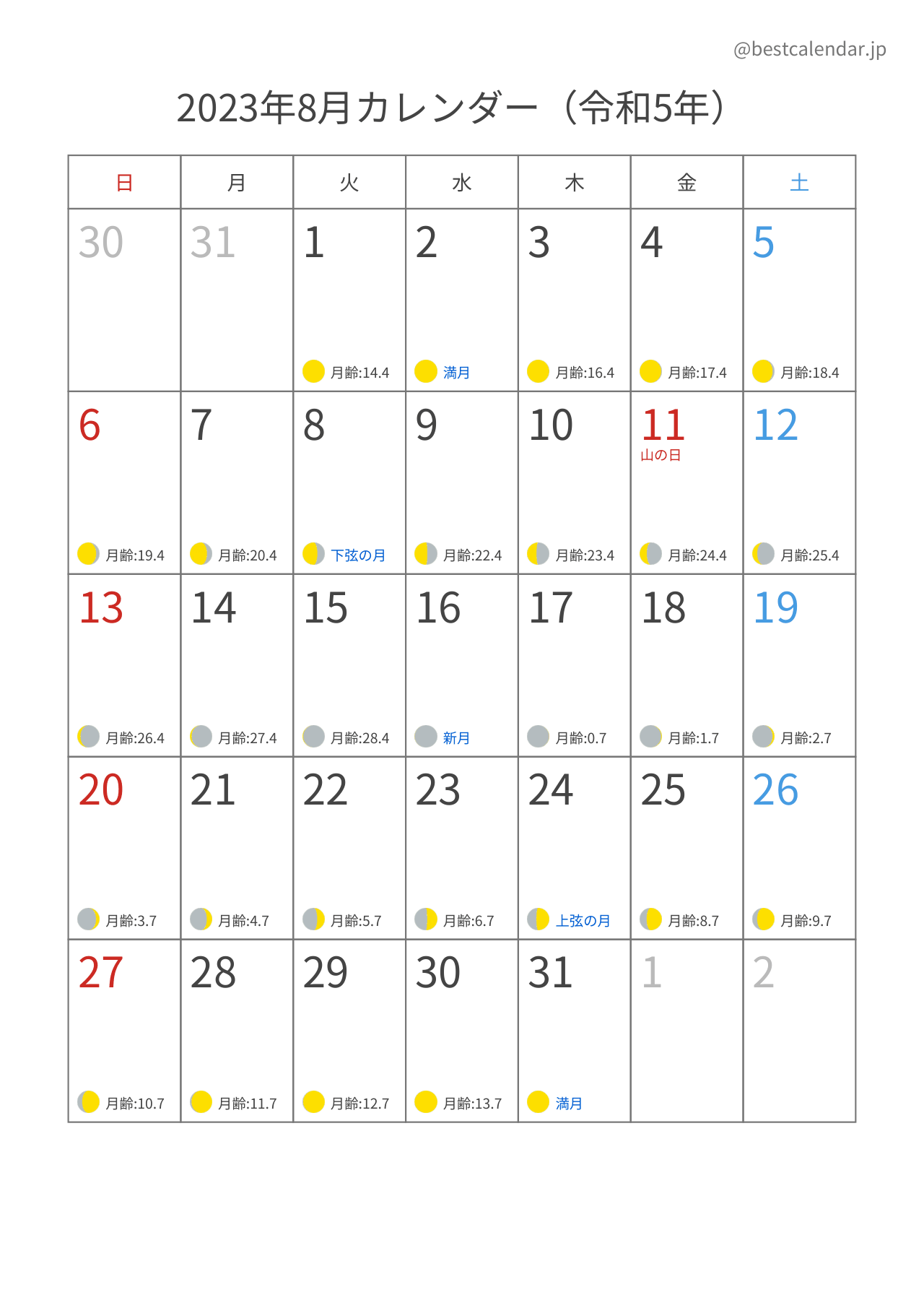 @bestcalendar.jp

2023年8月カレンダー（令和5年）

| 日 | 月 | 火 | 水 | 木 | 金 | 土 |
|---|---|---|---|---|---|---|
| 30 | 31 | 1 月齢:14.4 | 2 満月 | 3 月齢:16.4 | 4 月齢:17.4 | 5 月齢:18.4 |
| 6 月齢:19.4 | 7 月齢:20.4 | 8 下弦の月 | 9 月齢:22.4 | 10 月齢:23.4 | 11 山の日 月齢:24.4 | 12 月齢:25.4 |
| 13 月齢:26.4 | 14 月齢:27.4 | 15 月齢:28.4 | 16 新月 | 17 月齢:0.7 | 18 月齢:1.7 | 19 月齢:2.7 |
| 20 月齢:3.7 | 21 月齢:4.7 | 22 月齢:5.7 | 23 月齢:6.7 | 24 上弦の月 | 25 月齢:8.7 | 26 月齢:9.7 |
| 27 月齢:10.7 | 28 月齢:11.7 | 29 月齢:12.7 | 30 月齢:13.7 | 31 満月 | 1 | 2 |